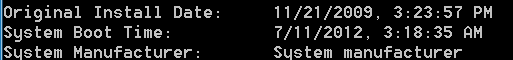 Original Install Date: 11/21/2009, 3:23:57 PM
System Boot Time: 7/11/2012, 3:18:35 AM
System Manufacturer: System manufacturer